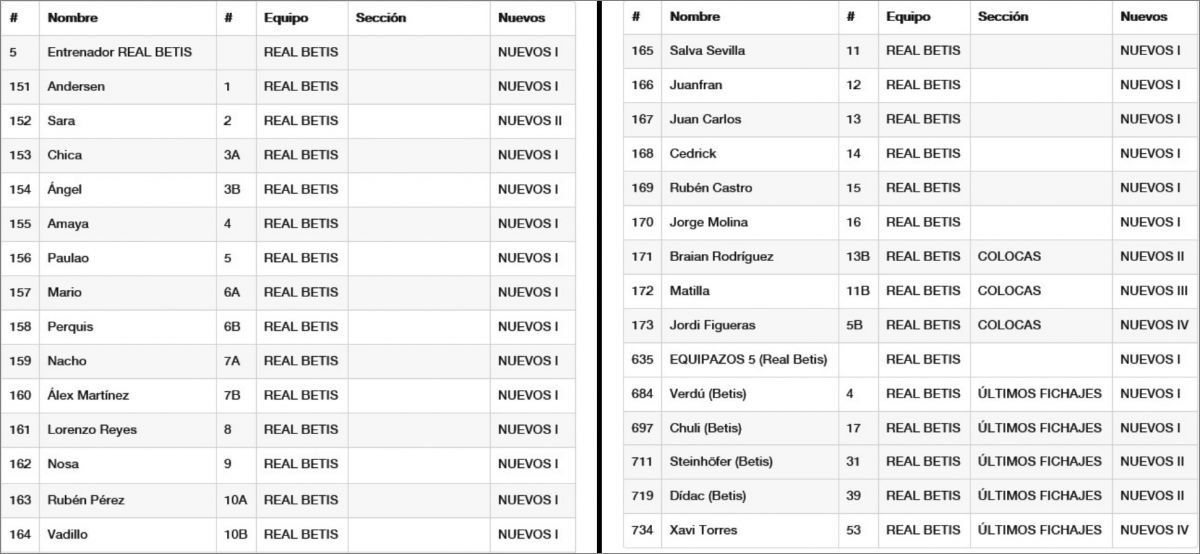 | # | Nombre | # | Equipo | Sección | Nuevos |
|---|---|---|---|---|---|
| 5 | Entrenador REAL BETIS | | REAL BETIS | | NUEVOS I |
| 151 | Andersen | 1 | REAL BETIS | | NUEVOS I |
| 152 | Sara | 2 | REAL BETIS | | NUEVOS II |
| 153 | Chica | 3A | REAL BETIS | | NUEVOS I |
| 154 | Ángel | 3B | REAL BETIS | | NUEVOS I |
| 155 | Amaya | 4 | REAL BETIS | | NUEVOS I |
| 156 | Paulao | 5 | REAL BETIS | | NUEVOS I |
| 157 | Mario | 6A | REAL BETIS | | NUEVOS I |
| 158 | Perquis | 6B | REAL BETIS | | NUEVOS I |
| 159 | Nacho | 7A | REAL BETIS | | NUEVOS I |
| 160 | Álex Martínez | 7B | REAL BETIS | | NUEVOS I |
| 161 | Lorenzo Reyes | 8 | REAL BETIS | | NUEVOS I |
| 162 | Nosa | 9 | REAL BETIS | | NUEVOS I |
| 163 | Rubén Pérez | 10A | REAL BETIS | | NUEVOS I |
| 164 | Vadillo | 10B | REAL BETIS | | NUEVOS I |

| # | Nombre | # | Equipo | Sección | Nuevos |
|---|---|---|---|---|---|
| 165 | Salva Sevilla | 11 | REAL BETIS | | NUEVOS I |
| 166 | Juanfran | 12 | REAL BETIS | | NUEVOS I |
| 167 | Juan Carlos | 13 | REAL BETIS | | NUEVOS I |
| 168 | Cedrick | 14 | REAL BETIS | | NUEVOS I |
| 169 | Rubén Castro | 15 | REAL BETIS | | NUEVOS I |
| 170 | Jorge Molina | 16 | REAL BETIS | | NUEVOS I |
| 171 | Braian Rodríguez | 13B | REAL BETIS | COLOCAS | NUEVOS II |
| 172 | Matilla | 11B | REAL BETIS | COLOCAS | NUEVOS III |
| 173 | Jordi Figueras | 5B | REAL BETIS | COLOCAS | NUEVOS IV |
| 635 | EQUIPAZOS 5 (Real Betis) | | REAL BETIS | | NUEVOS I |
| 684 | Verdú (Betis) | 4 | REAL BETIS | ÚLTIMOS FICHAJES | NUEVOS I |
| 697 | Chuli (Betis) | 17 | REAL BETIS | ÚLTIMOS FICHAJES | NUEVOS I |
| 711 | Steinhöfer (Betis) | 31 | REAL BETIS | ÚLTIMOS FICHAJES | NUEVOS II |
| 719 | Dídac (Betis) | 39 | REAL BETIS | ÚLTIMOS FICHAJES | NUEVOS II |
| 734 | Xavi Torres | 53 | REAL BETIS | ÚLTIMOS FICHAJES | NUEVOS IV |